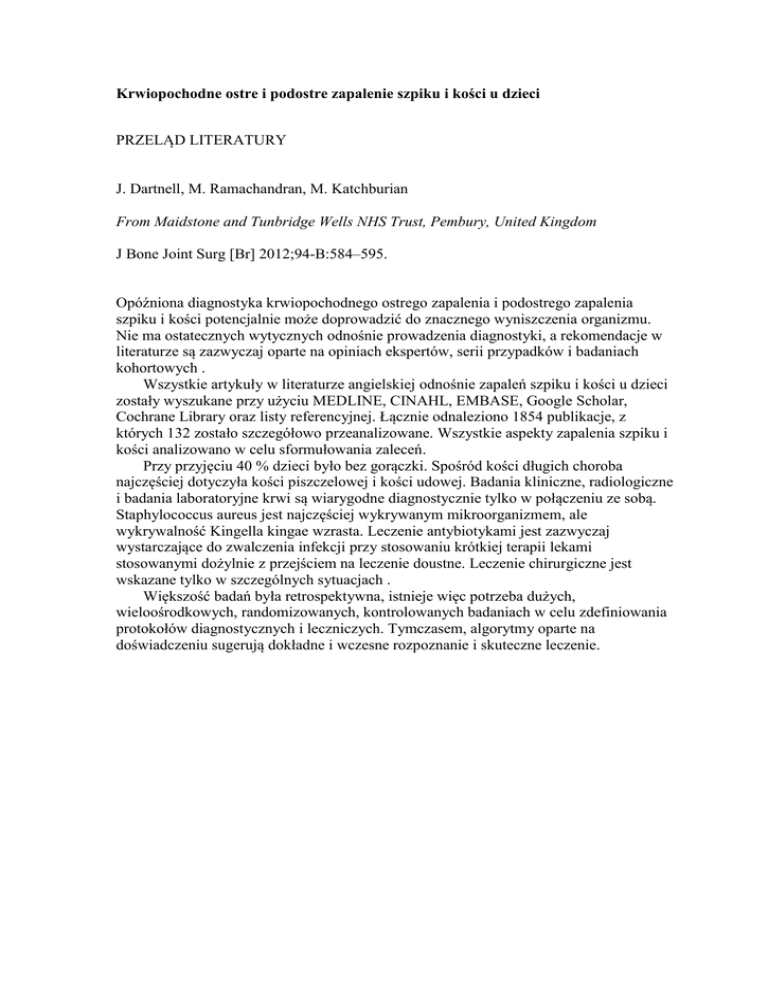 Krwiopochodne ostre i podostre zapalenie szpiku i kości u dzieci

PRZELĄD LITERATURY

J. Dartnell, M. Ramachandran, M. Katchburian

From Maidstone and Tunbridge Wells NHS Trust, Pembury, United Kingdom

J Bone Joint Surg [Br] 2012;94-B:584–595.

Opóźniona diagnostyka krwiopochodnego ostrego zapalenia i podostrego zapalenia szpiku i kości potencjalnie może doprowadzić do znacznego wyniszczenia organizmu. Nie ma ostatecznych wytycznych odnośnie prowadzenia diagnostyki, a rekomendacje w literaturze są zazwyczaj oparte na opiniach ekspertów, serii przypadków i badaniach kohortowych .

Wszystkie artykuły w literaturze angielskiej odnośnie zapaleń szpiku i kości u dzieci zostały wyszukane przy użyciu MEDLINE, CINAHL, EMBASE, Google Scholar, Cochrane Library oraz listy referencyjnej. Łącznie odnaleziono 1854 publikacje, z których 132 zostało szczegółowo przeanalizowane. Wszystkie aspekty zapalenia szpiku i kości analizowano w celu sformułowania zaleceń.

Przy przyjęciu 40 % dzieci było bez gorączki. Spośród kości długich choroba najczęściej dotyczyła kości piszczelowej i kości udowej. Badania kliniczne, radiologiczne i badania laboratoryjne krwi są wiarygodne diagnostycznie tylko w połączeniu ze sobą. Staphylococcus aureus jest najczęściej wykrywanym mikroorganizmem, ale wykrywalność Kingella kingae wzrasta. Leczenie antybiotykami jest zazwyczaj wystarczające do zwalczenia infekcji przy stosowaniu krótkiej terapii lekami stosowanymi dożylnie z przejściem na leczenie doustne. Leczenie chirurgiczne jest wskazane tylko w szczególnych sytuacjach .

Większość badań była retrospektywna, istnieje więc potrzeba dużych, wieloośrodkowych, randomizowanych, kontrolowanych badaniach w celu zdefiniowania protokołów diagnostycznych i leczniczych. Tymczasem, algorytmy oparte na doświadczeniu sugerują dokładne i wczesne rozpoznanie i skuteczne leczenie.